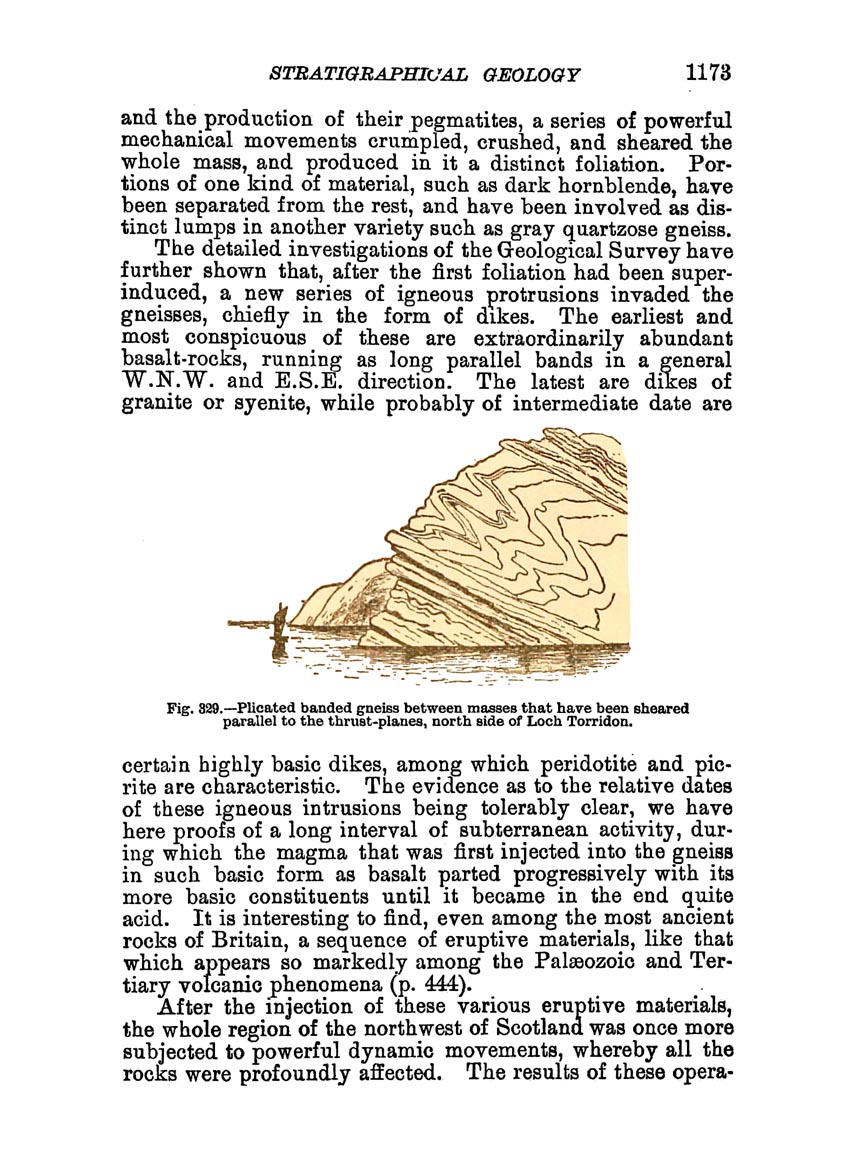 STRATIGRAPHICAL GEOLOGY 1173

and the production of their pegmatites, a series of powerful mechanical movements crumpled, crushed, and sheared the whole mass, and produced in it a distinct foliation. Portions of one kind of material, such as dark hornblende, have been separated from the rest, and have been involved as distinct lumps in another variety such as gray quartzose gneiss.

The detailed investigations of the Geological Survey have further shown that, after the first foliation had been superinduced, a new series of igneous protrusions invaded the gneisses, chiefly in the form of dikes. The earliest and most conspicuous of these are extraordinarily abundant basalt-rocks, running as long parallel bands in a general W.N.W. and E.S.E. direction. The latest are dikes of granite or syenite, while probably of intermediate date are

Fig. 329.—Plicated banded gneiss between masses that have been sheared parallel to the thrust-planes, north side of Loch Torridon.

certain highly basic dikes, among which peridotite and picrite are characteristic. The evidence as to the relative dates of these igneous intrusions being tolerably clear, we have here proofs of a long interval of subterranean activity, during which the magma that was first injected into the gneiss in such basic form as basalt parted progressively with its more basic constituents until it became in the end quite acid. It is interesting to find, even among the most ancient rocks of Britain, a sequence of eruptive materials, like that which appears so markedly among the Palæozoic and Tertiary volcanic phenomena (p. 444).

After the injection of these various eruptive materials, the whole region of the northwest of Scotland was once more subjected to powerful dynamic movements, whereby all the rocks were profoundly affected. The results of these opera-